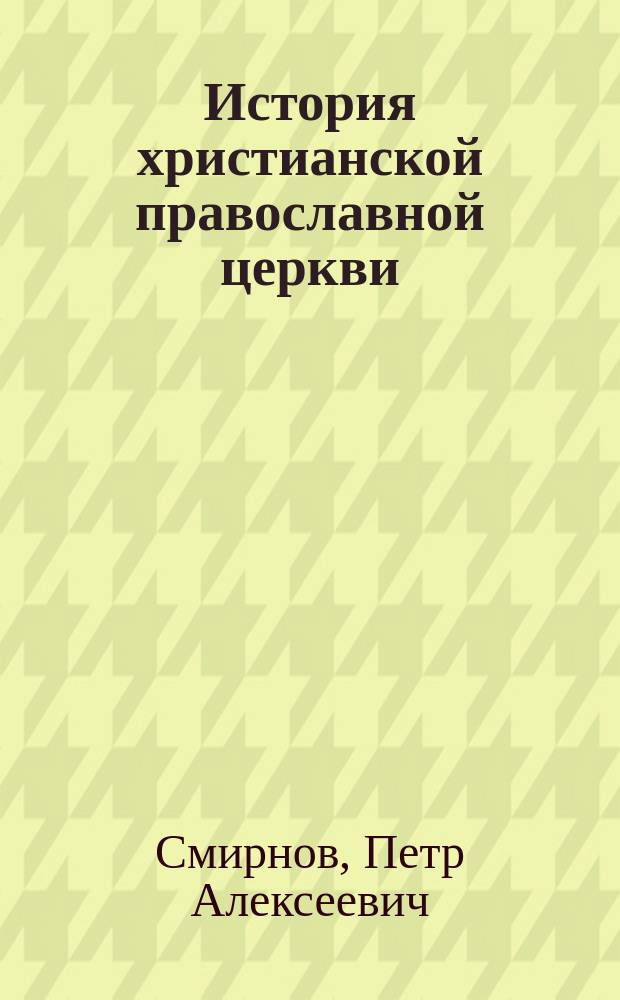 История христианской православной церкви

Смирнов, Петр Алексеевич